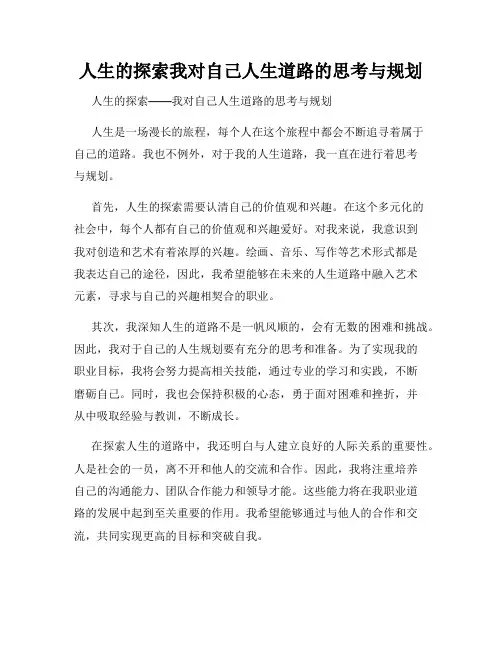 人生的探索我对自己人生道路的思考与规划

人生的探索——我对自己人生道路的思考与规划

人生是一场漫长的旅程，每个人在这个旅程中都会不断追寻着属于自己的道路。我也不例外，对于我的人生道路，我一直在进行着思考与规划。

首先，人生的探索需要认清自己的价值观和兴趣。在这个多元化的社会中，每个人都有自己的价值观和兴趣爱好。对我来说，我意识到我对创造和艺术有着浓厚的兴趣。绘画、音乐、写作等艺术形式都是我表达自己的途径，因此，我希望能够在未来的人生道路中融入艺术元素，寻求与自己的兴趣相契合的职业。

其次，我深知人生的道路不是一帆风顺的，会有无数的困难和挑战。因此，我对于自己的人生规划要有充分的思考和准备。为了实现我的职业目标，我将会努力提高相关技能，通过专业的学习和实践，不断磨砺自己。同时，我也会保持积极的心态，勇于面对困难和挫折，并从中吸取经验与教训，不断成长。

在探索人生的道路中，我还明白与人建立良好的人际关系的重要性。人是社会的一员，离不开和他人的交流和合作。因此，我将注重培养自己的沟通能力、团队合作能力和领导才能。这些能力将在我职业道路的发展中起到至关重要的作用。我希望能够通过与他人的合作和交流，共同实现更高的目标和突破自我。